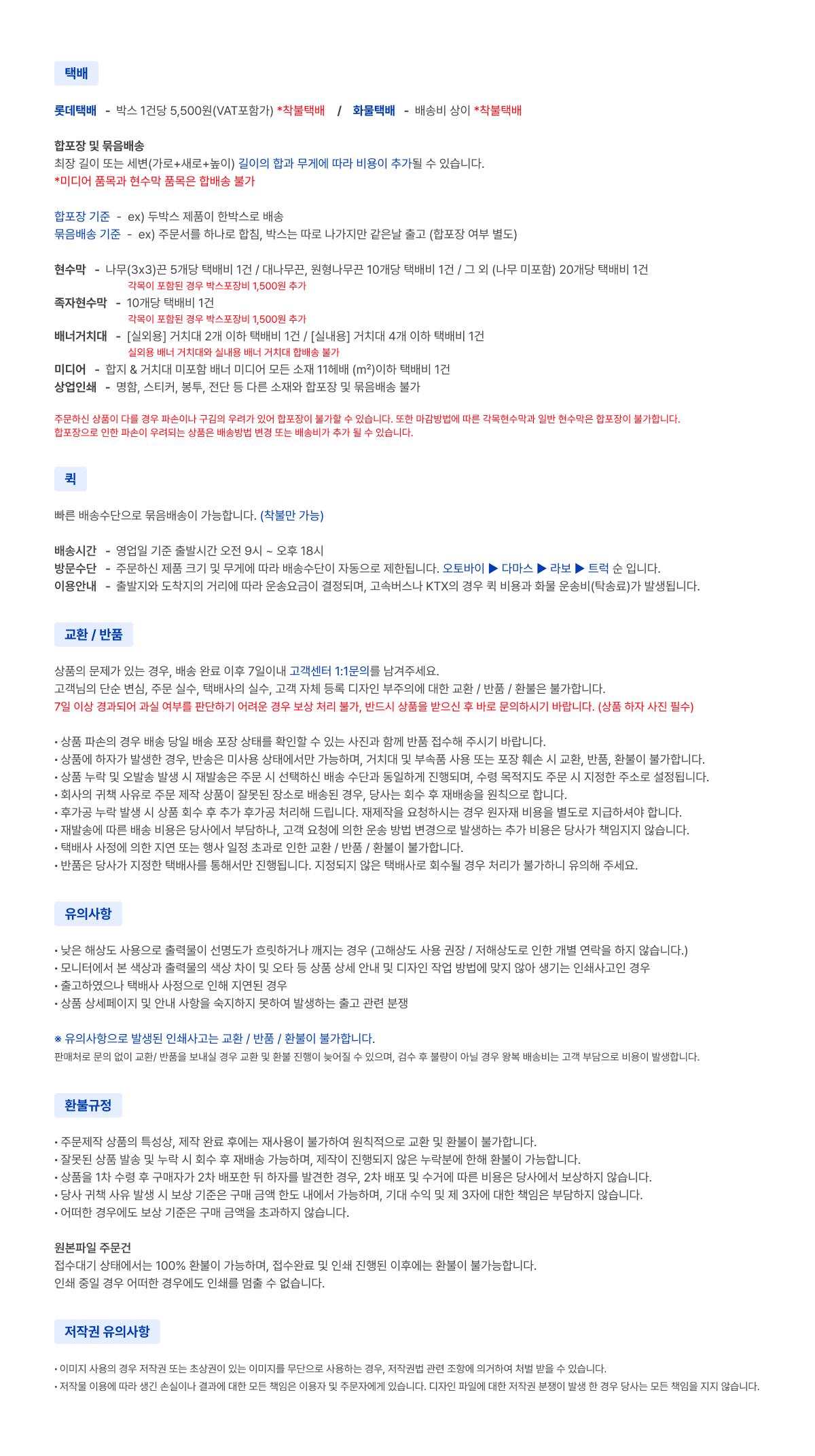 택배

롯데택배 - 박스 1건당 5,500원(VAT포함가) *착불택배 / 화물택배 - 배송비 상이 *착불택배

합포장 및 묶음배송
최장 길이 또는 세변(가로+새로+높이) 길이의 합과 무게에 따라 비용이 추가될 수 있습니다.
*미디어 품목과 현수막 품목은 합배송 불가

합포장 기준 - ex) 두박스 제품이 한박스로 배송
묶음배송 기준 - ex) 주문서를 하나로 합침, 박스는 따로 나가지만 같은날 출고 (합포장 여부 별도)

현수막 - 나무(3x3)끈 5개당 택배비 1건 / 대나무끈, 원형나무끈 10개당 택배비 1건 / 그 외 (나무 미포함) 20개당 택배비 1건
각목이 포함된 경우 박스포장비 1,500원 추가
족자현수막 - 10개당 택배비 1건
각목이 포함된 경우 박스포장비 1,500원 추가
배너거치대 - [실외용] 거치대 2개 이하 택배비 1건 / [실내용] 거치대 4개 이하 택배비 1건
실외용 배너 거치대와 실내용 배너 거치대 합배송 불가
미디어 - 합지 & 거치대 미포함 배너 미디어 모든 소재 11헤배 (m²)이하 택배비 1건
상업인쇄 - 명함, 스티커, 봉투, 전단 등 다른 소재와 합포장 및 묶음배송 불가

주문하신 상품이 다를 경우 파손이나 구김의 우려가 있어 합포장이 불가할 수 있습니다. 또한 마감방법에 따른 각목현수막과 일반 현수막은 합포장이 불가합니다.
합포장으로 인한 파손이 우려되는 상품은 배송방법 변경 또는 배송비가 추가 될 수 있습니다.

퀵

빠른 배송수단으로 묶음배송이 가능합니다. (착불만 가능)

배송시간 - 영업일 기준 출발시간 오전 9시 ~ 오후 18시
방문수단 - 주문하신 제품 크기 및 무게에 따라 배송수단이 자동으로 제한됩니다. 오토바이 ▶ 다마스 ▶ 라보 ▶ 트럭 순 입니다.
이용안내 - 출발지와 도착지의 거리에 따라 운송요금이 결정되며, 고속버스나 KTX의 경우 퀵 비용과 화물 운송비(탁송료)가 발생됩니다.

교환 / 반품

상품의 문제가 있는 경우, 배송 완료 이후 7일이내 고객센터 1:1문의를 남겨주세요.
고객님의 단순 변심, 주문 실수, 택배사의 실수, 고객 자체 등록 디자인 부주의에 대한 교환 / 반품 / 환불은 불가합니다.
7일 이상 경과되어 과실 여부를 판단하기 어려운 경우 보상 처리 불가, 반드시 상품을 받으신 후 바로 문의하시기 바랍니다. (상품 하자 사진 필수)

• 상품 파손의 경우 배송 당일 배송 포장 상태를 확인할 수 있는 사진과 함께 반품 접수해 주시기 바랍니다.
• 상품에 하자가 발생한 경우, 반송은 미사용 상태에서만 가능하며, 거치대 및 부속품 사용 또는 포장 훼손 시 교환, 반품, 환불이 불가합니다.
• 상품 누락 및 오발송 발생 시 재발송은 주문 시 선택하신 배송 수단과 동일하게 진행되며, 수령 목적지도 주문 시 지정한 주소로 설정됩니다.
• 회사의 귀책 사유로 주문 제작 상품이 잘못된 장소로 배송된 경우, 당사는 회수 후 재배송을 원칙으로 합니다.
• 후가공 누락 발생 시 상품 회수 후 추가 후가공 처리해 드립니다. 재제작을 요청하시는 경우 원자재 비용을 별도로 지급하셔야 합니다.
• 재발송에 따른 배송 비용은 당사에서 부담하나, 고객 요청에 의한 운송 방법 변경으로 발생하는 추가 비용은 당사가 책임지지 않습니다.
• 택배사 사정에 의한 지연 또는 행사 일정 초과로 인한 교환 / 반품 / 환불이 불가합니다.
• 반품은 당사가 지정한 택배사를 통해서만 진행됩니다. 지정되지 않은 택배사로 회수될 경우 처리가 불가하니 유의해 주세요.

유의사항

• 낮은 해상도 사용으로 출력물이 선명도가 흐릿하거나 깨지는 경우 (고해상도 사용 권장 / 저해상도로 인한 개별 연락을 하지 않습니다.)
• 모니터에서 본 색상과 출력물의 색상 차이 및 오타 등 상품 상세 안내 및 디자인 작업 방법에 맞지 않아 생기는 인쇄사고인 경우
• 출고하였으나 택배사 사정으로 인해 지연된 경우
• 상품 상세페이지 및 안내 사항을 숙지하지 못하여 발생하는 출고 관련 분쟁

※ 유의사항으로 발생된 인쇄사고는 교환 / 반품 / 환불이 불가합니다.
판매처로 문의 없이 교환/ 반품을 보내실 경우 교환 및 환불 진행이 늦어질 수 있으며, 검수 후 불량이 아닐 경우 왕복 배송비는 고객 부담으로 비용이 발생합니다.

환불규정

• 주문제작 상품의 특성상, 제작 완료 후에는 재사용이 불가하여 원칙적으로 교환 및 환불이 불가합니다.
• 잘못된 상품 발송 및 누락 시 회수 후 재배송 가능하며, 제작이 진행되지 않은 누락분에 한해 환불이 가능합니다.
• 상품을 1차 수령 후 구매자가 2차 배포한 뒤 하자를 발견한 경우, 2차 배포 및 수거에 따른 비용은 당사에서 보상하지 않습니다.
• 당사 귀책 사유 발생 시 보상 기준은 구매 금액 한도 내에서 가능하며, 기대 수익 및 제 3자에 대한 책임은 부담하지 않습니다.
• 어떠한 경우에도 보상 기준은 구매 금액을 초과하지 않습니다.

원본파일 주문건
접수대기 상태에서는 100% 환불이 가능하며, 접수완료 및 인쇄 진행된 이후에는 환불이 불가능합니다.
인쇄 중일 경우 어떠한 경우에도 인쇄를 멈출 수 없습니다.

저작권 유의사항

• 이미지 사용의 경우 저작권 또는 초상권이 있는 이미지를 무단으로 사용하는 경우, 저작권법 관련 조항에 의거하여 처벌 받을 수 있습니다.
• 저작물 이용에 따라 생긴 손실이나 결과에 대한 모든 책임은 이용자 및 주문자에게 있습니다. 디자인 파일에 대한 저작권 분쟁이 발생 한 경우 당사는 모든 책임을 지지 않습니다.